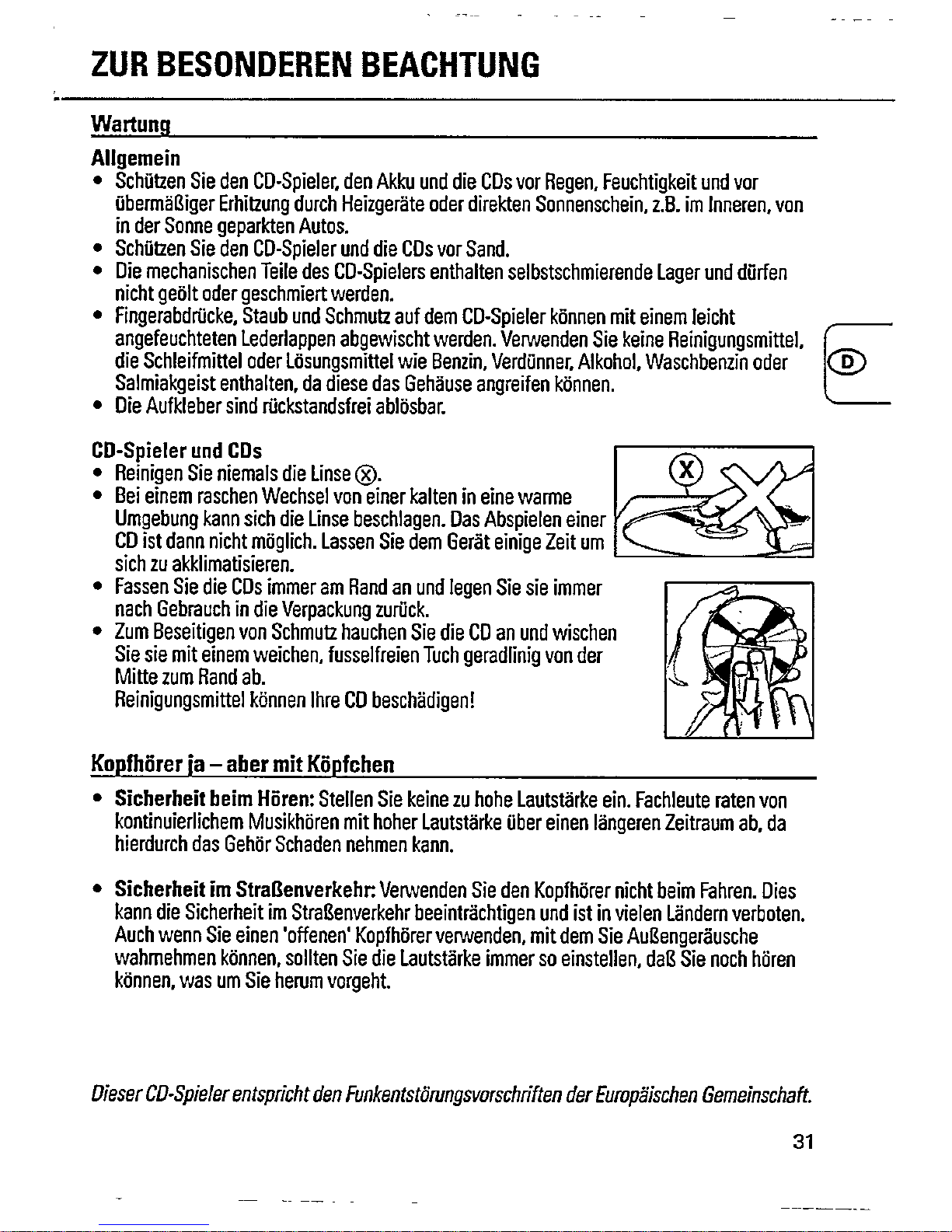 ZUR BESONDEREN BEACHTUNG

Wartung

Allgemein
• Schützen Sie den CD-Spieler, den Akku und die CDs vor Regen, Feuchtigkeit und vor übermäßiger Erhitzung durch Heizgeräte oder direkten Sonnenschein, z.B. im Inneren, von in der Sonne geparkten Autos.
• Schützen Sie den CD-Spieler und die CDs vor Sand.
• Die mechanischen Teile des CD-Spielers enthalten selbstschmierende Lager und dürfen nicht geölt oder geschmiert werden.
• Fingerabdrücke, Staub und Schmutz auf dem CD-Spieler können mit einem leicht angefeuchteten Lederlappen abgewischt werden. Verwenden Sie keine Reinigungsmittel, die Schleifmittel oder Lösungsmittel wie Benzin, Verdünner, Alkohol, Waschbenzin oder Salmiakgeist enthalten, da diese das Gehäuse angreifen können.
• Die Aufkleber sind rückstandsfrei ablösbar.

D

CD-Spieler und CDs
• Reinigen Sie niemals die Linse ⓧ.
• Bei einem raschen Wechsel von einer kalten in eine warme Umgebung kann sich die Linse beschlagen. Das Abspielen einer CD ist dann nicht möglich. Lassen Sie dem Gerät einige Zeit um sich zu akklimatisieren.
• Fassen Sie die CDs immer am Rand an und legen Sie sie immer nach Gebrauch in die Verpackung zurück.
• Zum Beseitigen von Schmutz hauchen Sie die CD an und wischen Sie sie mit einem weichen, fusselfreien Tuch geradlinig von der Mitte zum Rand ab.
Reinigungsmittel können Ihre CD beschädigen!

X

Kopfhörer ja – aber mit Köpfchen

• Sicherheit beim Hören: Stellen Sie keine zu hohe Lautstärke ein. Fachleute raten von kontinuierlichem Musikhören mit hoher Lautstärke über einen längeren Zeitraum ab, da hierdurch das Gehör Schaden nehmen kann.

• Sicherheit im Straßenverkehr: Verwenden Sie den Kopfhörer nicht beim Fahren. Dies kann die Sicherheit im Straßenverkehr beeinträchtigen und ist in vielen Ländern verboten. Auch wenn Sie einen 'offenen' Kopfhörer verwenden, mit dem Sie Außengeräusche wahrnehmen können, sollten Sie die Lautstärke immer so einstellen, daß Sie noch hören können, was um Sie herum vorgeht.

Dieser CD-Spieler entspricht den Funkentstörungsvorschriften der Europäischen Gemeinschaft.

31